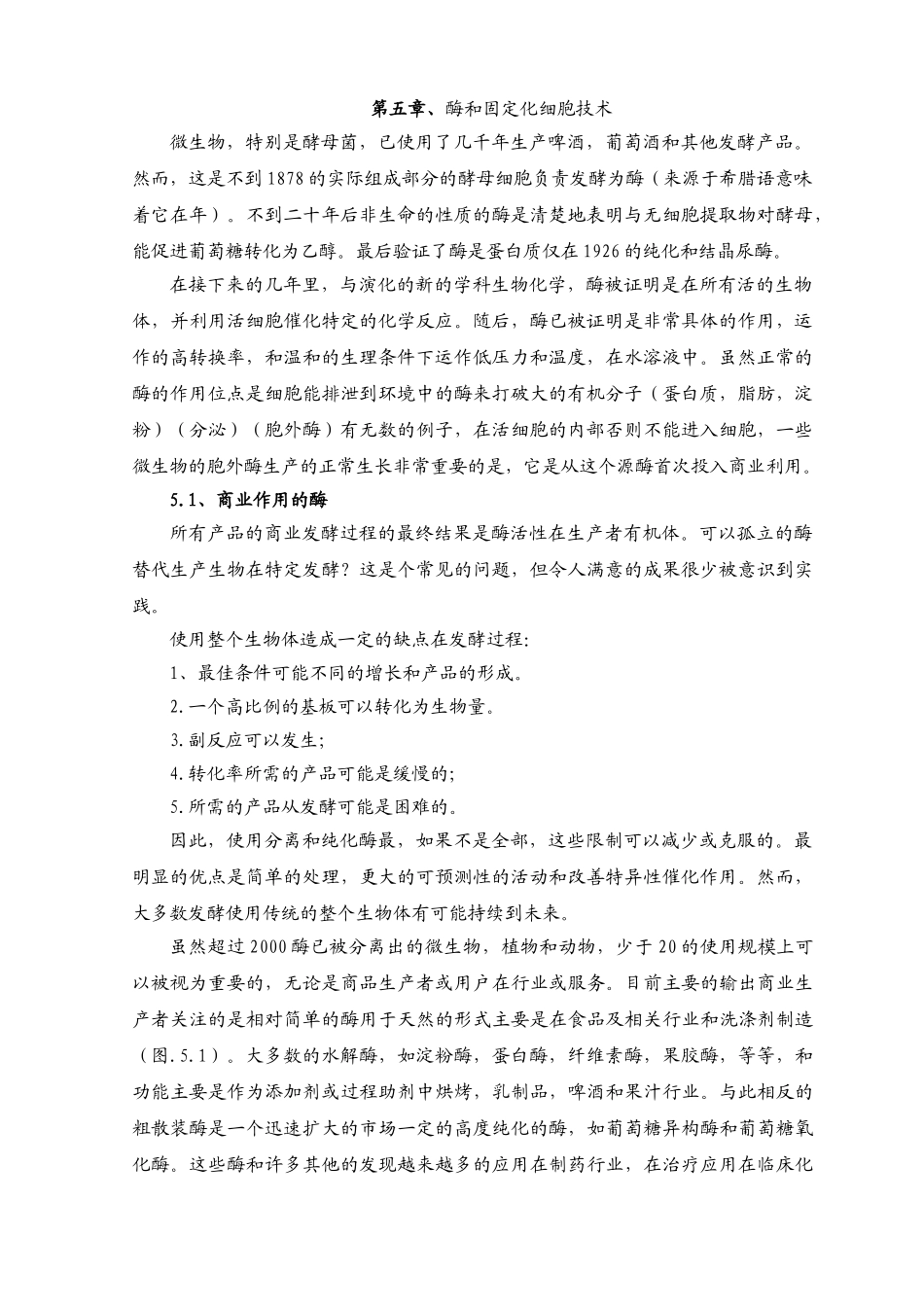 第五章、酶和固定化细胞技术

微生物，特别是酵母菌，已使用了几千年生产啤酒，葡萄酒和其他发酵产品。然而，这是不到1878的实际组成部分的酵母细胞负责发酵为酶（来源于希腊语意味着它在年）。不到二十年后非生命的性质的酶是清楚地表明与无细胞提取物对酵母，能促进葡萄糖转化为乙醇。最后验证了酶是蛋白质仅在1926的纯化和结晶尿酶。

在接下来的几年里，与演化的新的学科生物化学，酶被证明是在所有活的生物体，并利用活细胞催化特定的化学反应。随后，酶已被证明是非常具体的作用，运作的高转换率，和温和的生理条件下运作低压力和温度，在水溶液中。虽然正常的酶的作用位点是细胞能排泄到环境中的酶来打破大的有机分子（蛋白质，脂肪，淀粉）（分泌）（胞外酶）有无数的例子，在活细胞的内部否则不能进入细胞，一些微生物的胞外酶生产的正常生长非常重要的是，它是从这个源酶首次投入商业利用。

5.1、商业作用的酶

所有产品的商业发酵过程的最终结果是酶活性在生产者有机体。可以孤立的酶替代生产生物在特定发酵？这是个常见的问题，但令人满意的成果很少被意识到实践。

使用整个生物体造成一定的缺点在发酵过程:

1、最佳条件可能不同的增长和产品的形成。

2.一个高比例的基板可以转化为生物量。

3.副反应可以发生;

4.转化率所需的产品可能是缓慢的;

5.所需的产品从发酵可能是困难的。

因此，使用分离和纯化酶最，如果不是全部，这些限制可以减少或克服的。最明显的优点是简单的处理，更大的可预测性的活动和改善特异性催化作用。然而，大多数发酵使用传统的整个生物体有可能持续到未来。

虽然超过2000酶已被分离出的微生物，植物和动物，少于20的使用规模上可以被视为重要的，无论是商品生产者或用户在行业或服务。目前主要的输出商业生产者关注的是相对简单的酶用于天然的形式主要是在食品及相关行业和洗涤剂制造（图.5.1）。大多数的水解酶，如淀粉酶，蛋白酶，纤维素酶，果胶酶，等等，和功能主要是作为添加剂或过程助剂中烘烤，乳制品，啤酒和果汁行业。与此相反的粗散装酶是一个迅速扩大的市场一定的高度纯化的酶，如葡萄糖异构酶和葡萄糖氧化酶。这些酶和许多其他的发现越来越多的应用在制药行业，在治疗应用在临床化